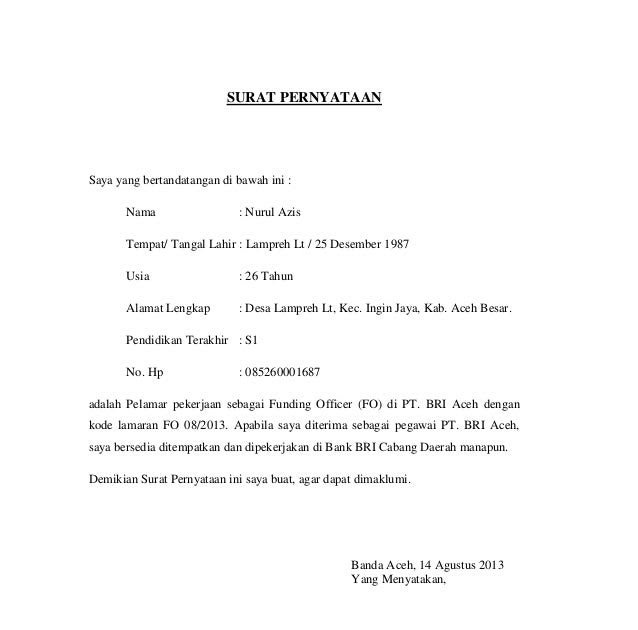 SURAT PERNYATAAN

Saya yang bertandatangan di bawah ini :

Nama : Nurul Azis

Tempat/ Tangal Lahir : Lampreh Lt / 25 Desember 1987

Usia : 26 Tahun

Alamat Lengkap : Desa Lampreh Lt, Kec. Ingin Jaya, Kab. Aceh Besar.

Pendidikan Terakhir : S1

No. Hp : 085260001687

adalah Pelamar pekerjaan sebagai Funding Officer (FO) di PT. BRI Aceh dengan kode lamaran FO 08/2013. Apabila saya diterima sebagai pegawai PT. BRI Aceh, saya bersedia ditempatkan dan dipekerjakan di Bank BRI Cabang Daerah manapun.

Demikian Surat Pernyataan ini saya buat, agar dapat dimaklumi.

Banda Aceh, 14 Agustus 2013
Yang Menyatakan,